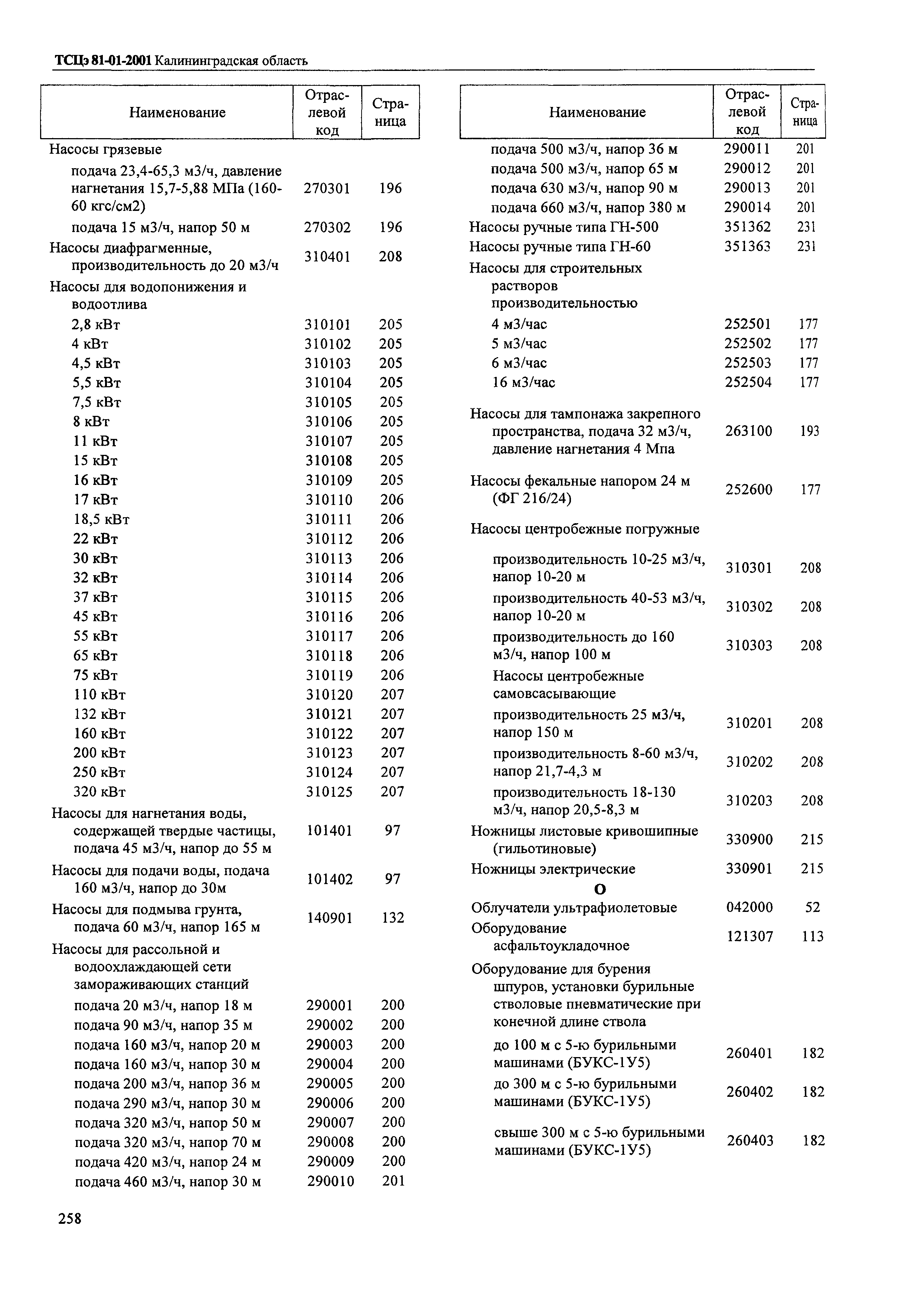 ТСЦэ 81-01-2001 Калининградская область

| Наименование | Отраслевой код | Страница |
|---|---|---|
| Насосы грязевые | | |
| подача 23,4-65,3 м3/ч, давление нагнетания 15,7-5,88 МПа (160-60 кгс/см2) | 270301 | 196 |
| подача 15 м3/ч, напор 50 м | 270302 | 196 |
| Насосы диафрагменные, производительность до 20 м3/ч | 310401 | 208 |
| Насосы для водопонижения и водоотлива | | |
| 2,8 кВт | 310101 | 205 |
| 4 кВт | 310102 | 205 |
| 4,5 кВт | 310103 | 205 |
| 5,5 кВт | 310104 | 205 |
| 7,5 кВт | 310105 | 205 |
| 8 кВт | 310106 | 205 |
| 11 кВт | 310107 | 205 |
| 15 кВт | 310108 | 205 |
| 16 кВт | 310109 | 205 |
| 17 кВт | 310110 | 206 |
| 18,5 кВт | 310111 | 206 |
| 22 кВт | 310112 | 206 |
| 30 кВт | 310113 | 206 |
| 32 кВт | 310114 | 206 |
| 37 кВт | 310115 | 206 |
| 45 кВт | 310116 | 206 |
| 55 кВт | 310117 | 206 |
| 65 кВт | 310118 | 206 |
| 75 кВт | 310119 | 206 |
| 110 кВт | 310120 | 207 |
| 132 кВт | 310121 | 207 |
| 160 кВт | 310122 | 207 |
| 200 кВт | 310123 | 207 |
| 250 кВт | 310124 | 207 |
| 320 кВт | 310125 | 207 |
| Насосы для нагнетания воды, содержащей твердые частицы, подача 45 м3/ч, напор до 55 м | 101401 | 97 |
| Насосы для подачи воды, подача 160 м3/ч, напор до 30м | 101402 | 97 |
| Насосы для подмыва грунта, подача 60 м3/ч, напор 165 м | 140901 | 132 |
| Насосы для рассольной и водоохлаждающей сети замораживающих станций | | |
| подача 20 м3/ч, напор 18 м | 290001 | 200 |
| подача 90 м3/ч, напор 35 м | 290002 | 200 |
| подача 160 м3/ч, напор 20 м | 290003 | 200 |
| подача 160 м3/ч, напор 30 м | 290004 | 200 |
| подача 200 м3/ч, напор 36 м | 290005 | 200 |
| подача 290 м3/ч, напор 30 м | 290006 | 200 |
| подача 320 м3/ч, напор 50 м | 290007 | 200 |
| подача 320 м3/ч, напор 70 м | 290008 | 200 |
| подача 420 м3/ч, напор 24 м | 290009 | 200 |
| подача 460 м3/ч, напор 30 м | 290010 | 201 |

| Наименование | Отраслевой код | Страница |
|---|---|---|
| подача 500 м3/ч, напор 36 м | 290011 | 201 |
| подача 500 м3/ч, напор 65 м | 290012 | 201 |
| подача 630 м3/ч, напор 90 м | 290013 | 201 |
| подача 660 м3/ч, напор 380 м | 290014 | 201 |
| Насосы ручные типа ГН-500 | 351362 | 231 |
| Насосы ручные типа ГН-60 | 351363 | 231 |
| Насосы для строительных растворов производительностью | | |
| 4 м3/час | 252501 | 177 |
| 5 м3/час | 252502 | 177 |
| 6 м3/час | 252503 | 177 |
| 16 м3/час | 252504 | 177 |
| Насосы для тампонажа закрепного пространства, подача 32 м3/ч, давление нагнетания 4 Мпа | 263100 | 193 |
| Насосы фекальные напором 24 м (ФГ 216/24) | 252600 | 177 |
| Насосы центробежные погружные | | |
| производительность 10-25 м3/ч, напор 10-20 м | 310301 | 208 |
| производительность 40-53 м3/ч, напор 10-20 м | 310302 | 208 |
| производительность до 160 м3/ч, напор 100 м | 310303 | 208 |
| Насосы центробежные самовсасывающие | | |
| производительность 25 м3/ч, напор 150 м | 310201 | 208 |
| производительность 8-60 м3/ч, напор 21,7-4,3 м | 310202 | 208 |
| производительность 18-130 м3/ч, напор 20,5-8,3 м | 310203 | 208 |
| Ножницы листовые кривошипные (гильотиновые) | 330900 | 215 |
| Ножницы электрические | 330901 | 215 |
| О | | |
| Облучатели ультрафиолетовые | 042000 | 52 |
| Оборудование асфальтоукладочное | 121307 | 113 |
| Оборудование для бурения шпуров, установки бурильные стволовые пневматические при конечной длине ствола | | |
| до 100 м с 5-ю бурильными машинами (БУКС-1У5) | 260401 | 182 |
| до 300 м с 5-ю бурильными машинами (БУКС-1У5) | 260402 | 182 |
| свыше 300 м с 5-ю бурильными машинами (БУКС-1У5) | 260403 | 182 |

258